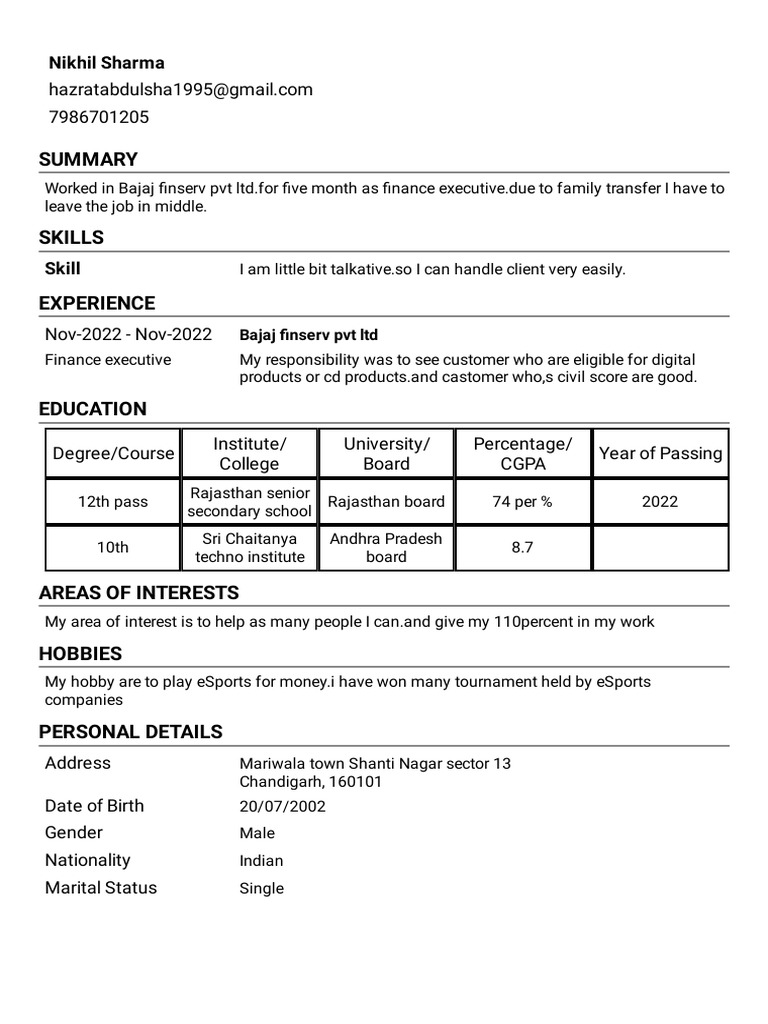 Nikhil Sharma
hazratabdulsha1995@gmail.com
7986701205

SUMMARY

Worked in Bajaj finserv pvt ltd.for five month as finance executive.due to family transfer I have to leave the job in middle.

SKILLS

Skill I am little bit talkative.so I can handle client very easily.

EXPERIENCE

Nov-2022 - Nov-2022 Bajaj finserv pvt ltd
Finance executive My responsibility was to see customer who are eligible for digital products or cd products.and castomer who,s civil score are good.

EDUCATION

| Degree/Course | Institute/ College | University/ Board | Percentage/ CGPA | Year of Passing |
|---|---|---|---|---|
| 12th pass | Rajasthan senior secondary school | Rajasthan board | 74 per % | 2022 |
| 10th | Sri Chaitanya techno institute | Andhra Pradesh board | 8.7 | |

AREAS OF INTERESTS

My area of interest is to help as many people I can.and give my 110percent in my work

HOBBIES

My hobby are to play eSports for money.i have won many tournament held by eSports companies

PERSONAL DETAILS

Address Mariwala town Shanti Nagar sector 13 Chandigarh, 160101
Date of Birth 20/07/2002
Gender Male
Nationality Indian
Marital Status Single